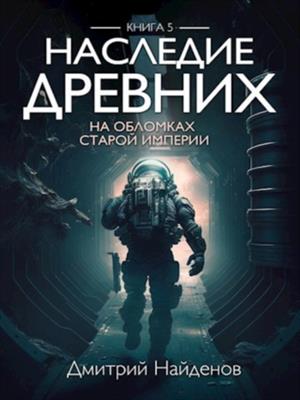 КНИГА 5

НАСЛЕДИЕ ДРЕВНИХ

НА ОБЛОМКАХ СТАРОЙ ИМПЕРИИ

Дмитрий Найденов